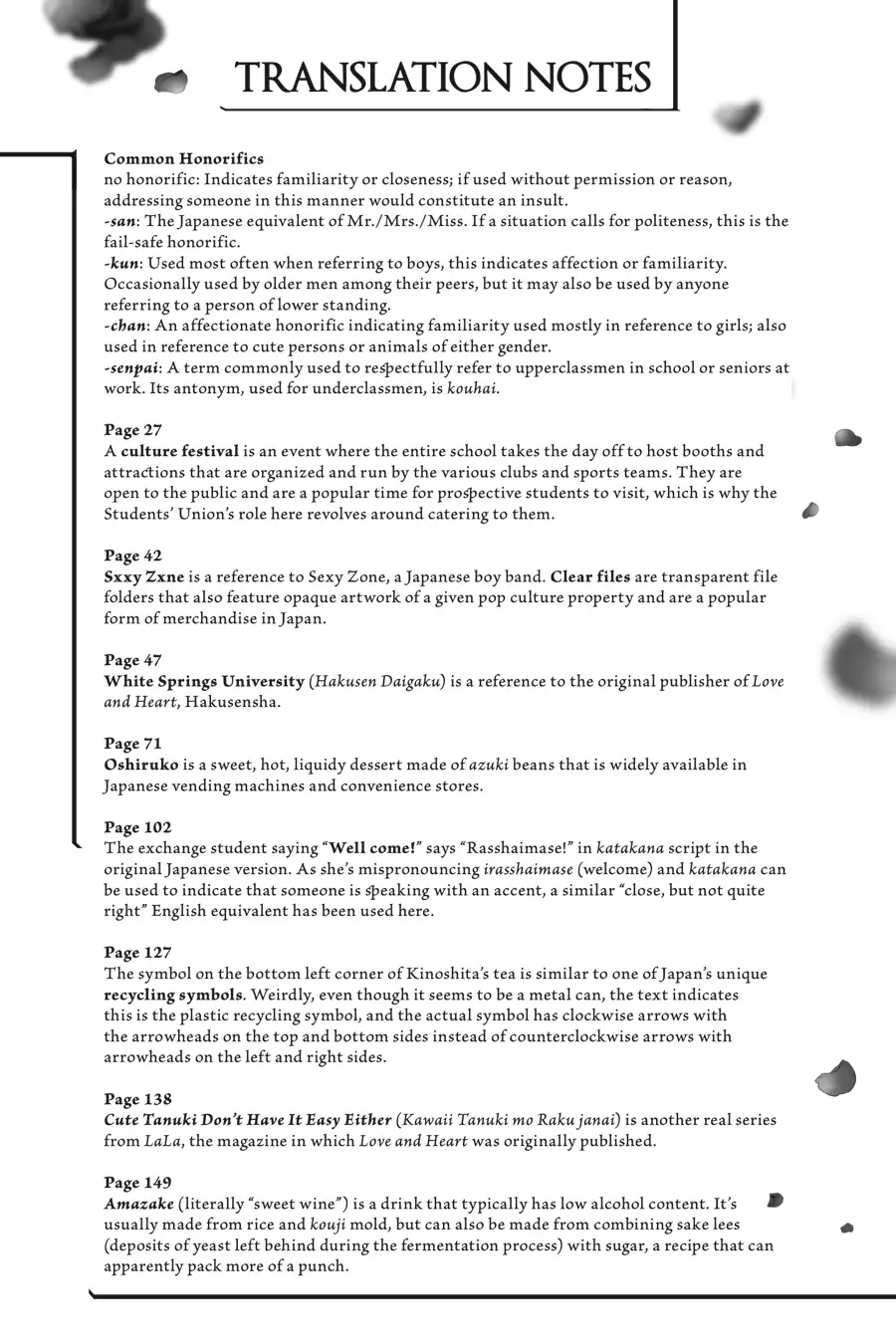 TRANSLATION NOTES

Common Honorifics
no honorific: Indicates familiarity or closeness; if used without permission or reason, addressing someone in this manner would constitute an insult.
-san: The Japanese equivalent of Mr./Mrs./Miss. If a situation calls for politeness, this is the fail-safe honorific.
-kun: Used most often when referring to boys, this indicates affection or familiarity. Occasionally used by older men among their peers, but it may also be used by anyone referring to a person of lower standing.
-chan: An affectionate honorific indicating familiarity used mostly in reference to girls; also used in reference to cute persons or animals of either gender.
-senpai: A term commonly used to respectfully refer to upperclassmen in school or seniors at work. Its antonym, used for underclassmen, is kouhai.

Page 27
A culture festival is an event where the entire school takes the day off to host booths and attractions that are organized and run by the various clubs and sports teams. They are open to the public and are a popular time for prospective students to visit, which is why the Students' Union's role here revolves around catering to them.

Page 42
Sxxy Zxne is a reference to Sexy Zone, a Japanese boy band. Clear files are transparent file folders that also feature opaque artwork of a given pop culture property and are a popular form of merchandise in Japan.

Page 47
White Springs University (Hakusen Daigaku) is a reference to the original publisher of Love and Heart, Hakusensha.

Page 71
Oshiruko is a sweet, hot, liquidy dessert made of azuki beans that is widely available in Japanese vending machines and convenience stores.

Page 102
The exchange student saying "Well come!" says "Rasshaimase!" in katakana script in the original Japanese version. As she's mispronouncing irasshaimase (welcome) and katakana can be used to indicate that someone is speaking with an accent, a similar "close, but not quite right" English equivalent has been used here.

Page 127
The symbol on the bottom left corner of Kinoshita's tea is similar to one of Japan's unique recycling symbols. Weirdly, even though it seems to be a metal can, the text indicates this is the plastic recycling symbol, and the actual symbol has clockwise arrows with the arrowheads on the top and bottom sides instead of counterclockwise arrows with arrowheads on the left and right sides.

Page 138
Cute Tanuki Don't Have It Easy Either (Kawaii Tanuki mo Raku janai) is another real series from LaLa, the magazine in which Love and Heart was originally published.

Page 149
Amazake (literally "sweet wine") is a drink that typically has low alcohol content. It's usually made from rice and kouji mold, but can also be made from combining sake lees (deposits of yeast left behind during the fermentation process) with sugar, a recipe that can apparently pack more of a punch.